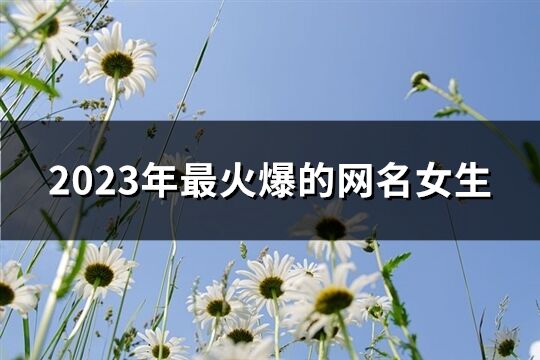 2023年最火爆的网名女生